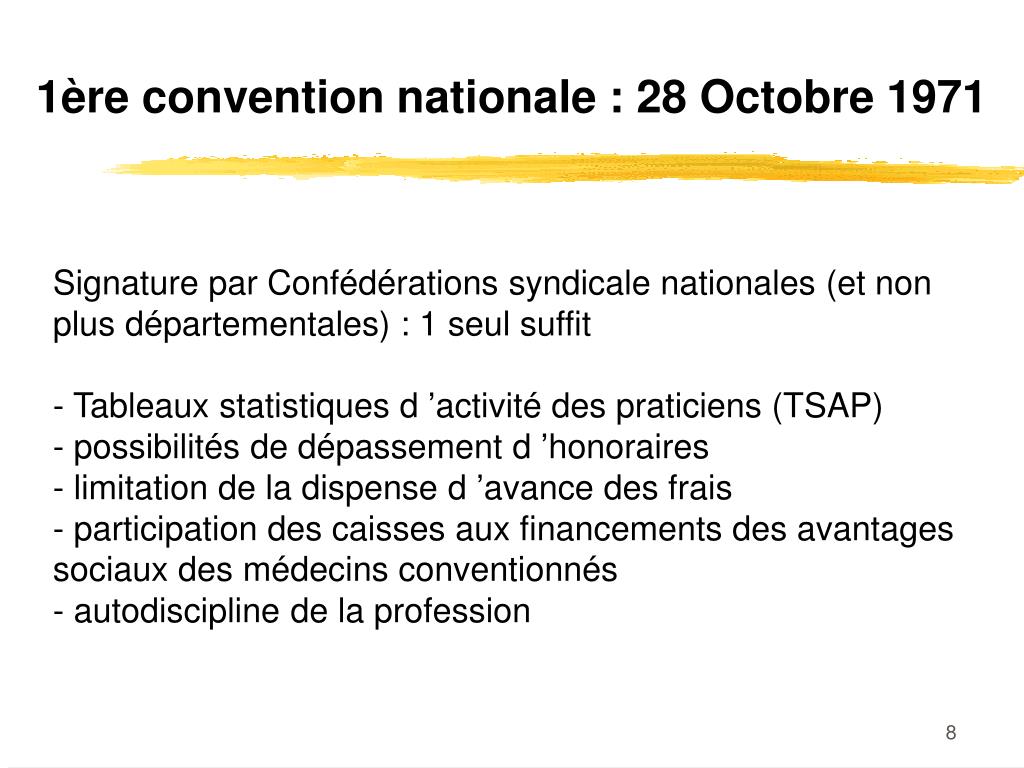 1ère convention nationale : 28 Octobre 1971

Signature par Confédérations syndicale nationales (et non plus départementales) : 1 seul suffit

- Tableaux statistiques d ’activité des praticiens (TSAP)
- possibilités de dépassement d ’honoraires
- limitation de la dispense d ’avance des frais
- participation des caisses aux financements des avantages sociaux des médecins conventionnés
- autodiscipline de la profession

8